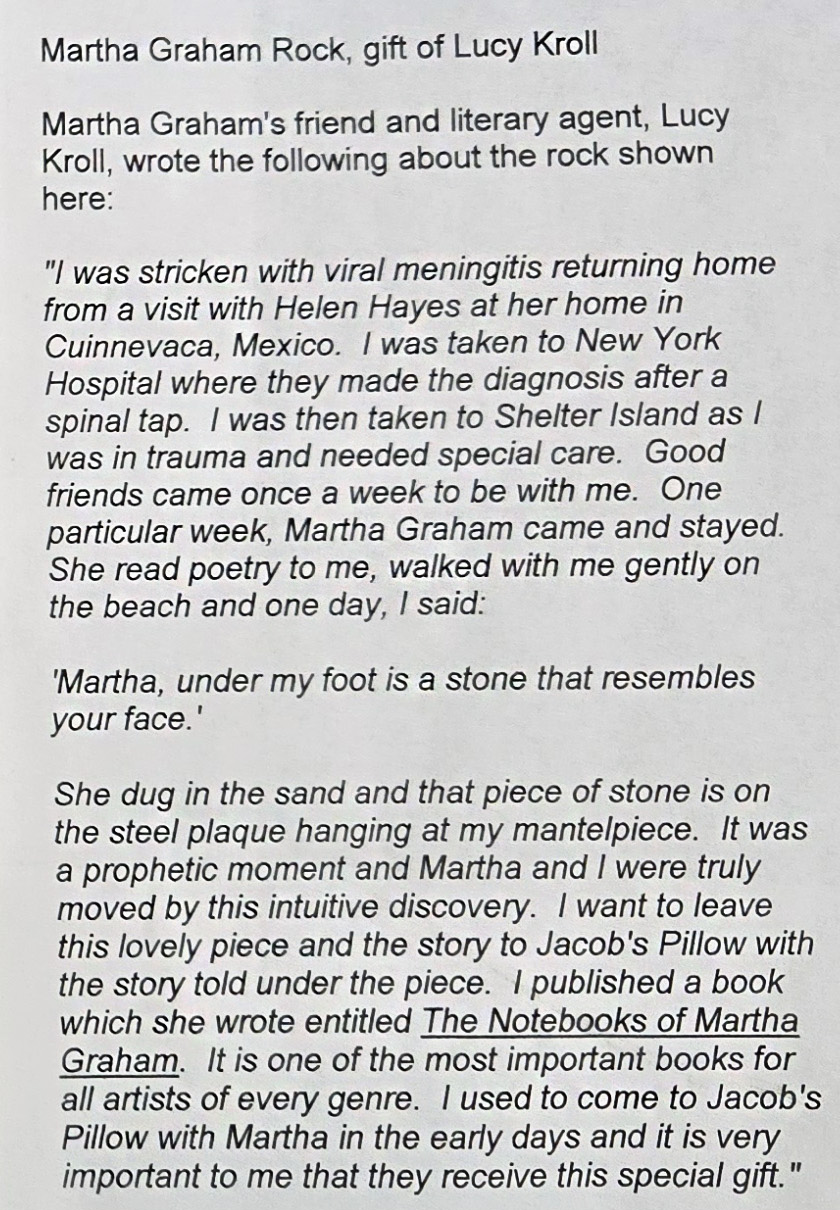 Martha Graham Rock, gift of Lucy Kroll

Martha Graham's friend and literary agent, Lucy Kroll, wrote the following about the rock shown here:

"I was stricken with viral meningitis returning home from a visit with Helen Hayes at her home in Cuinnevaca, Mexico. I was taken to New York Hospital where they made the diagnosis after a spinal tap. I was then taken to Shelter Island as I was in trauma and needed special care. Good friends came once a week to be with me. One particular week, Martha Graham came and stayed. She read poetry to me, walked with me gently on the beach and one day, I said:

'Martha, under my foot is a stone that resembles your face.'

She dug in the sand and that piece of stone is on the steel plaque hanging at my mantelpiece. It was a prophetic moment and Martha and I were truly moved by this intuitive discovery. I want to leave this lovely piece and the story to Jacob's Pillow with the story told under the piece. I published a book which she wrote entitled The Notebooks of Martha Graham. It is one of the most important books for all artists of every genre. I used to come to Jacob's Pillow with Martha in the early days and it is very important to me that they receive this special gift."